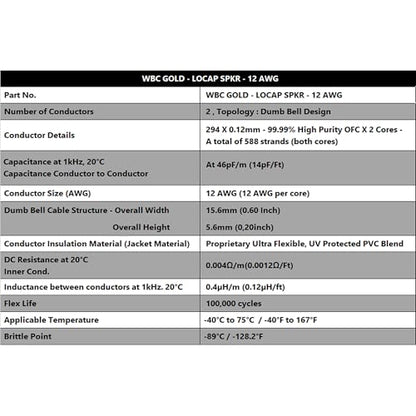 | WBC GOLD - LOCAP SPKR - 12 AWG | |
|---|---|
| Part No. | WBC GOLD - LOCAP SPKR - 12 AWG |
| Number of Conductors | 2 , Topology : Dumb Bell Design |
| Conductor Details | 294 X 0.12mm - 99.99% High Purity OFC X 2 Cores - A total of 588 strands (both cores) |
| Capacitance at 1kHz, 20°C Capacitance Conductor to Conductor | At 46pF/m (14pF/Ft) |
| Conductor Size (AWG) | 12 AWG (12 AWG per core) |
| Dumb Bell Cable Structure - Overall Width Overall Height | 15.6mm (0.60 Inch) 5.6mm (0,20inch) |
| Conductor Insulation Material (Jacket Material) | Proprietary Ultra Flexible, UV Protected PVC Blend |
| DC Resistance at 20°C Inner Cond. | 0.004Ω/m(0.0012Ω/Ft) |
| Inductance between conductors at 1kHz. 20°C | 0.4μH/m (0.12μH/ft) |
| Flex Life | 100,000 cycles |
| Applicable Temperature | -40°C to 75°C / -40°F to 167°F |
| Brittle Point | -89°C / -128.2°F |